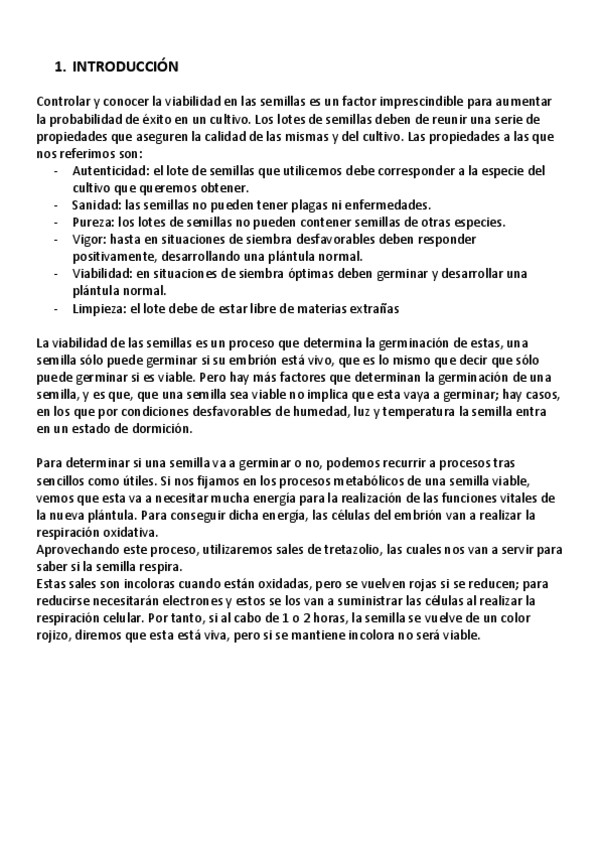 1. INTRODUCCIÓN

Controlar y conocer la viabilidad en las semillas es un factor imprescindible para aumentar la probabilidad de éxito en un cultivo. Los lotes de semillas deben de reunir una serie de propiedades que aseguren la calidad de las mismas y del cultivo. Las propiedades a las que nos referimos son:
- Autenticidad: el lote de semillas que utilicemos debe corresponder a la especie del cultivo que queremos obtener.
- Sanidad: las semillas no pueden tener plagas ni enfermedades.
- Pureza: los lotes de semillas no pueden contener semillas de otras especies.
- Vigor: hasta en situaciones de siembra desfavorables deben responder positivamente, desarrollando una plántula normal.
- Viabilidad: en situaciones de siembra óptimas deben germinar y desarrollar una plántula normal.
- Limpieza: el lote debe de estar libre de materias extrañas

La viabilidad de las semillas es un proceso que determina la germinación de estas, una semilla sólo puede germinar si su embrión está vivo, que es lo mismo que decir que sólo puede germinar si es viable. Pero hay más factores que determinan la germinación de una semilla, y es que, que una semilla sea viable no implica que esta vaya a germinar; hay casos, en los que por condiciones desfavorables de humedad, luz y temperatura la semilla entra en un estado de dormición.

Para determinar si una semilla va a germinar o no, podemos recurrir a procesos tras sencillos como útiles. Si nos fijamos en los procesos metabólicos de una semilla viable, vemos que esta va a necesitar mucha energía para la realización de las funciones vitales de la nueva plántula. Para conseguir dicha energía, las células del embrión van a realizar la respiración oxidativa.
Aprovechando este proceso, utilizaremos sales de tretazolio, las cuales nos van a servir para saber si la semilla respira.
Estas sales son incoloras cuando están oxidadas, pero se vuelven rojas si se reducen; para reducirse necesitarán electrones y estos se los van a suministrar las células al realizar la respiración celular. Por tanto, si al cabo de 1 o 2 horas, la semilla se vuelve de un color rojizo, diremos que esta está viva, pero si se mantiene incolora no será viable.